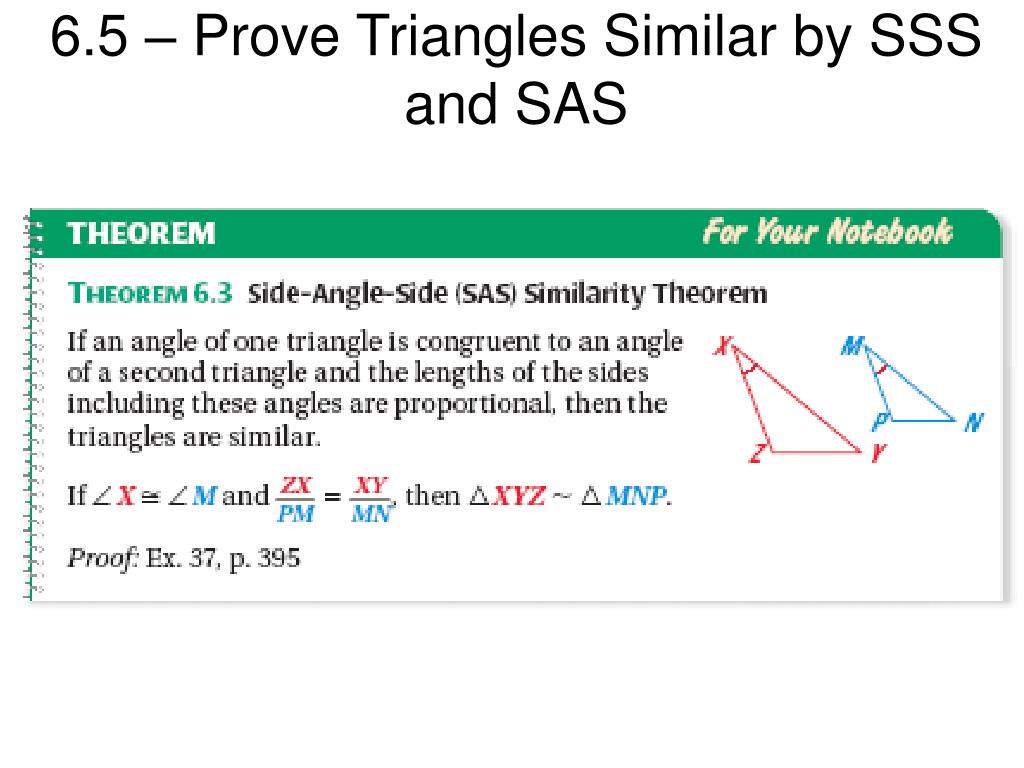 6.5 – Prove Triangles Similar by SSS and SAS

THEOREM

For Your Notebook

THEOREM 6.3 Side-Angle-Side (SAS) Similarity Theorem

If an angle of one triangle is congruent to an angle of a second triangle and the lengths of the sides including these angles are proportional, then the triangles are similar.

X
Z
Y
M
P
N

If $\angle X \cong \angle M$ and $\frac{ZX}{PM} = \frac{XY}{MN}$, then $\triangle XYZ \sim \triangle MNP$.

Proof: Ex. 37, p. 395